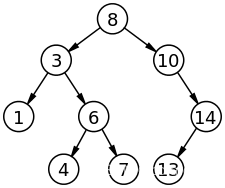 8
3
10
1
6
14
4
7
13